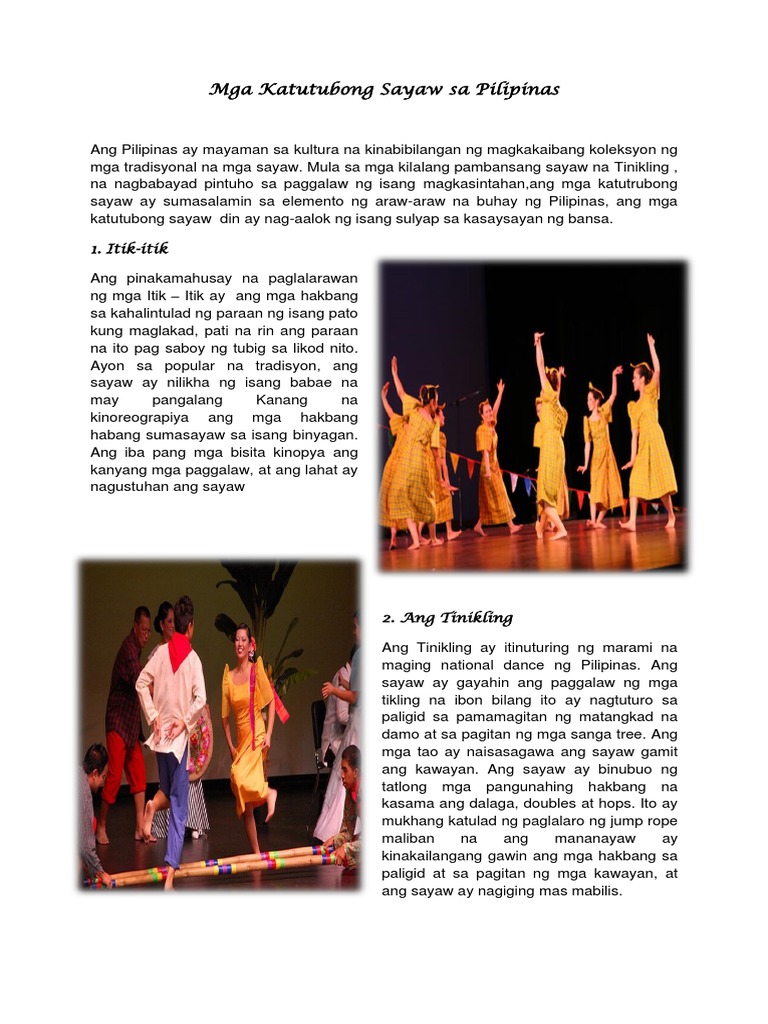 Mga Katutubong Sayaw sa Pilipinas

Ang Pilipinas ay mayaman sa kultura na kinabibilangan ng magkakaibang koleksyon ng mga tradisyonal na mga sayaw. Mula sa mga kilalang pambansang sayaw na Tinikling , na nagbabayad pintuho sa paggalaw ng isang magkasintahan,ang mga katutrubong sayaw ay sumasalamin sa elemento ng araw-araw na buhay ng Pilipinas, ang mga katutubong sayaw din ay nag-aalok ng isang sulyap sa kasaysayan ng bansa.

1. Itik-itik

Ang pinakamahusay na paglalarawan ng mga Itik – Itik ay ang mga hakbang sa kahalintulad ng paraan ng isang pato kung maglakad, pati na rin ang paraan na ito pag saboy ng tubig sa likod nito. Ayon sa popular na tradisyon, ang sayaw ay nilikha ng isang babae na may pangalang Kanang na kinoreograpiya ang mga hakbang habang sumasayaw sa isang binyagan. Ang iba pang mga bisita kinopya ang kanyang mga paggalaw, at ang lahat ay nagustuhan ang sayaw

2. Ang Tinikling

Ang Tinikling ay itinuturing ng marami na maging national dance ng Pilipinas. Ang sayaw ay gayahin ang paggalaw ng mga tikling na ibon bilang ito ay nagtuturo sa paligid sa pamamagitan ng matangkad na damo at sa pagitan ng mga sanga tree. Ang mga tao ay naisasagawa ang sayaw gamit ang kawayan. Ang sayaw ay binubuo ng tatlong mga pangunahing hakbang na kasama ang dalaga, doubles at hops. Ito ay mukhang katulad ng paglalaro ng jump rope maliban na ang mananayaw ay kinakailangang gawin ang mga hakbang sa paligid at sa pagitan ng mga kawayan, at ang sayaw ay nagiging mas mabilis.